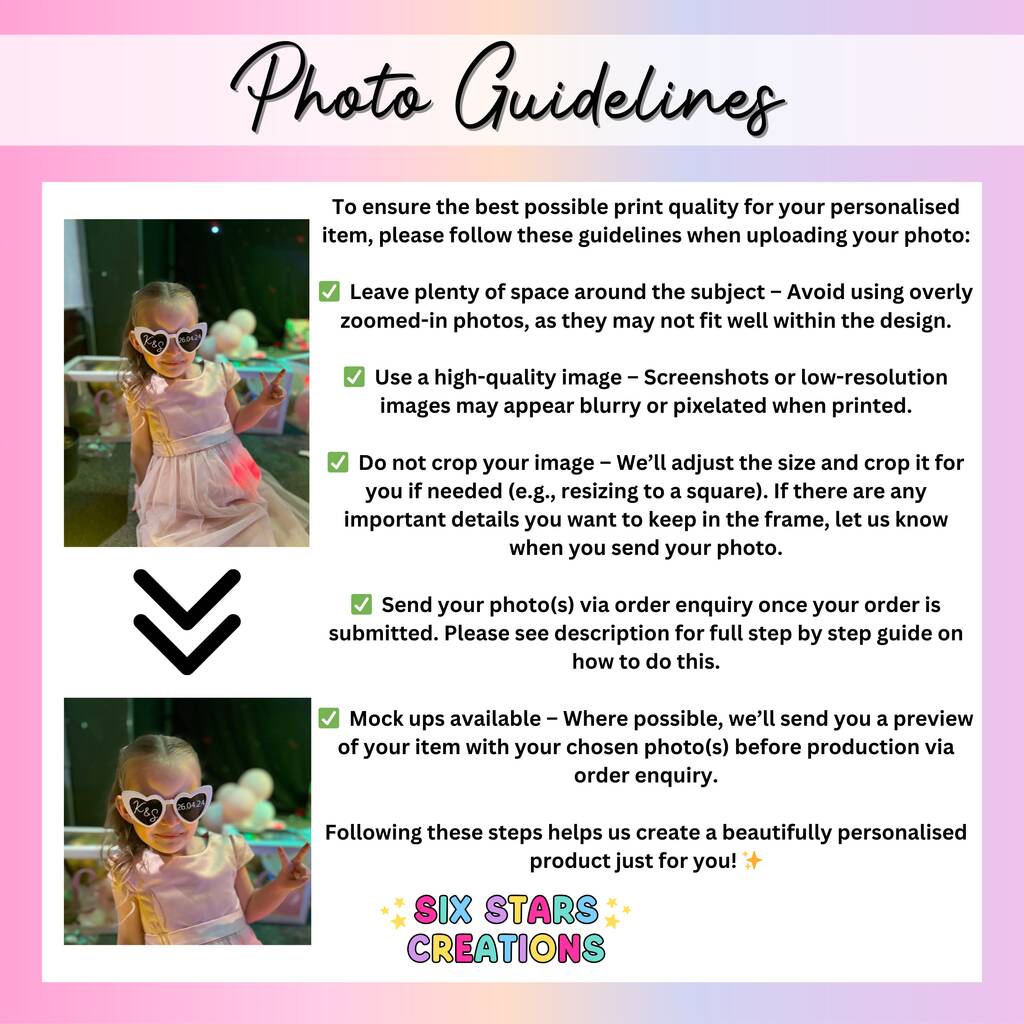 Photo Guidelines

To ensure the best possible print quality for your personalised item, please follow these guidelines when uploading your photo:

✅ Leave plenty of space around the subject – Avoid using overly zoomed-in photos, as they may not fit well within the design.

✅ Use a high-quality image – Screenshots or low-resolution images may appear blurry or pixelated when printed.

✅ Do not crop your image – We'll adjust the size and crop it for you if needed (e.g., resizing to a square). If there are any important details you want to keep in the frame, let us know when you send your photo.

✅ Send your photo(s) via order enquiry once your order is submitted. Please see description for full step by step guide on how to do this.

✅ Mock ups available – Where possible, we'll send you a preview of your item with your chosen photo(s) before production via order enquiry.

Following these steps helps us create a beautifully personalised product just for you! ✨

K&S 26.04.24

K&S 26.04.24

SIX STARS CREATIONS